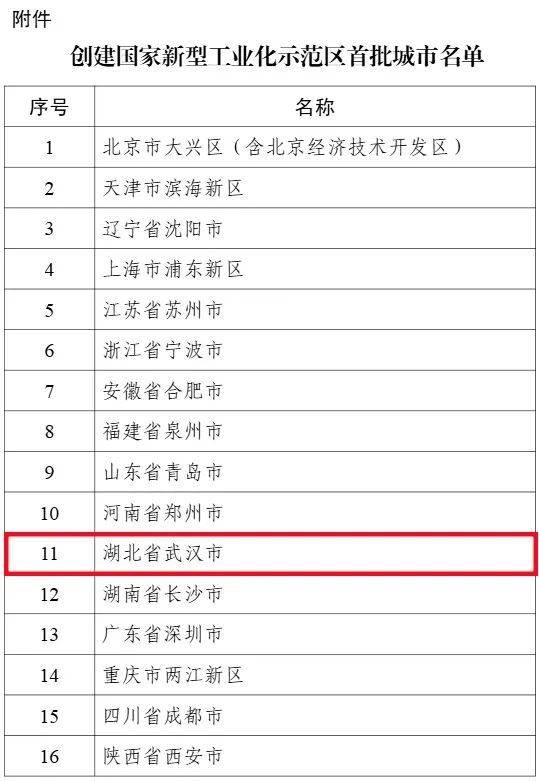 附件

创建国家新型工业化示范区首批城市名单

| 序号 | 名称 |
|---|---|
| 1 | 北京市大兴区（含北京经济技术开发区） |
| 2 | 天津市滨海新区 |
| 3 | 辽宁省沈阳市 |
| 4 | 上海市浦东新区 |
| 5 | 江苏省苏州市 |
| 6 | 浙江省宁波市 |
| 7 | 安徽省合肥市 |
| 8 | 福建省泉州市 |
| 9 | 山东省青岛市 |
| 10 | 河南省郑州市 |
| 11 | 湖北省武汉市 |
| 12 | 湖南省长沙市 |
| 13 | 广东省深圳市 |
| 14 | 重庆市两江新区 |
| 15 | 四川省成都市 |
| 16 | 陕西省西安市 |